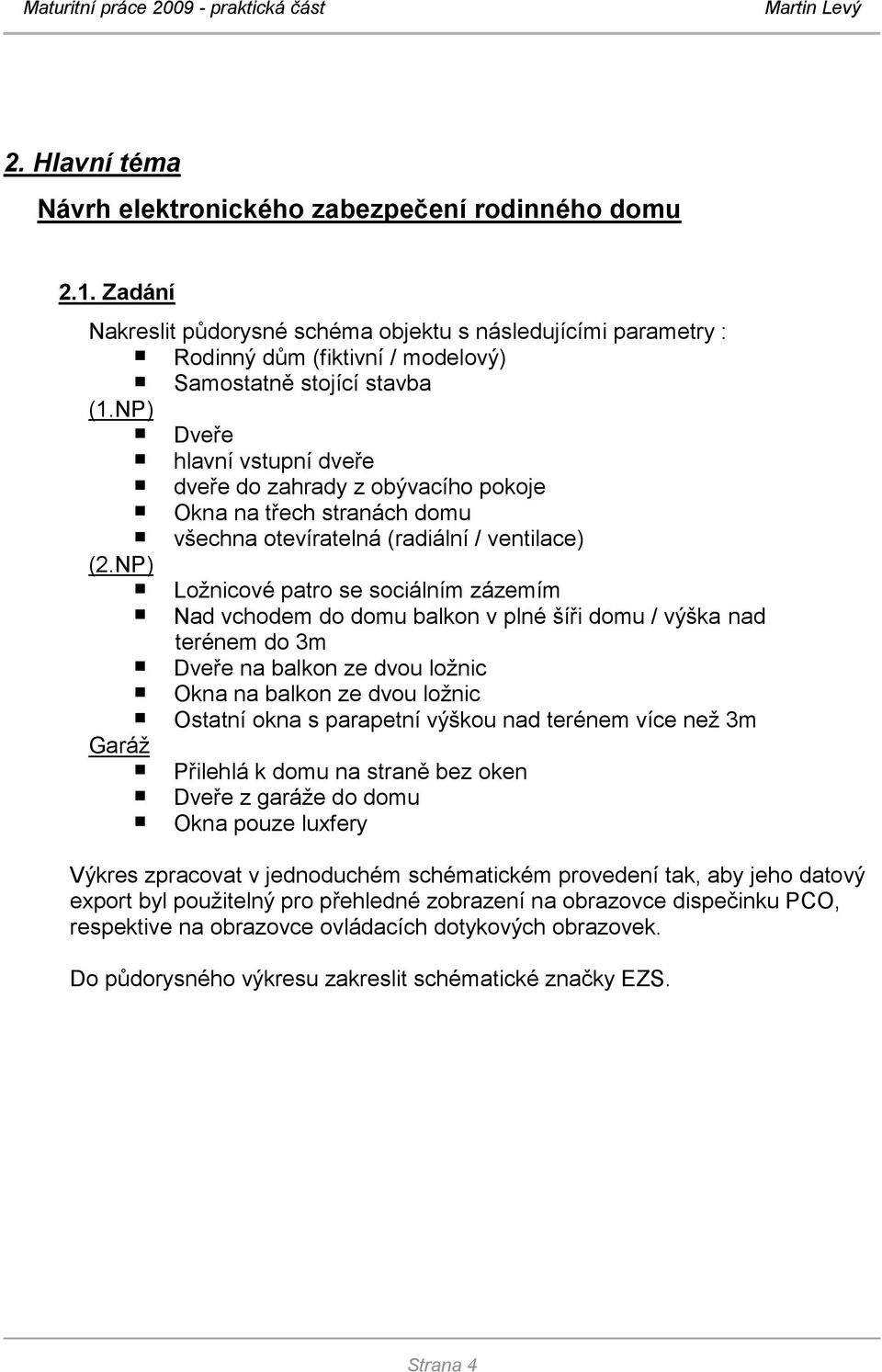 Maturitní práce 2009 - praktická část Martin Levý

2. Hlavní téma

Návrh elektronického zabezpečení rodinného domu

2.1. Zadání

Nakreslit půdorysné schéma objektu s následujícími parametry :
- Rodinný dům (fiktivní / modelový)
- Samostatně stojící stavba

(1.NP)
- Dveře
- hlavní vstupní dveře
- dveře do zahrady z obývacího pokoje
- Okna na třech stranách domu
- všechna otevíratelná (radiální / ventilace)

(2.NP)
- Ložnicové patro se sociálním zázemím
- Nad vchodem do domu balkon v plné šíři domu / výška nad terénem do 3m
- Dveře na balkon ze dvou ložnic
- Okna na balkon ze dvou ložnic
- Ostatní okna s parapetní výškou nad terénem více než 3m

Garáž
- Přilehlá k domu na straně bez oken
- Dveře z garáže do domu
- Okna pouze luxfery

Výkres zpracovat v jednoduchém schématickém provedení tak, aby jeho datový export byl použitelný pro přehledné zobrazení na obrazovce dispečinku PCO, respektive na obrazovce ovládacích dotykových obrazovek.

Do půdorysného výkresu zakreslit schématické značky EZS.

Strana 4